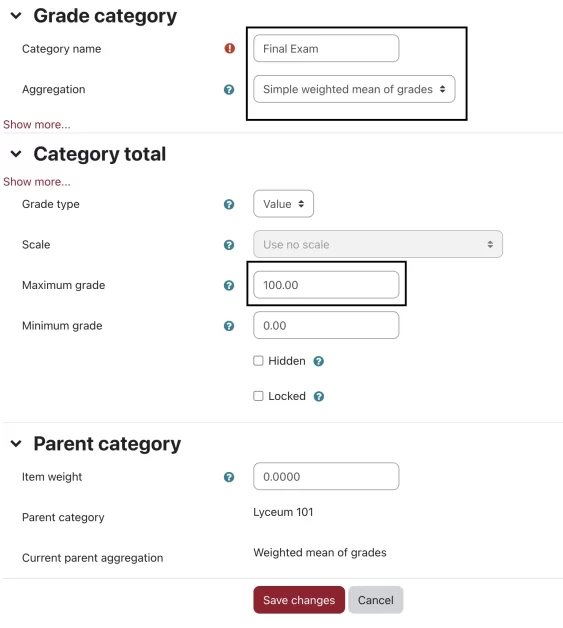 Grade category

Category name
Final Exam

Aggregation
Simple weighted mean of grades

Show more...

Category total

Show more...

Grade type
Value

Scale
Use no scale

Maximum grade
100.00

Minimum grade
0.00

Hidden

Locked

Parent category

Item weight
0.0000

Parent category
Lyceum 101

Current parent aggregation
Weighted mean of grades

Save changes
Cancel